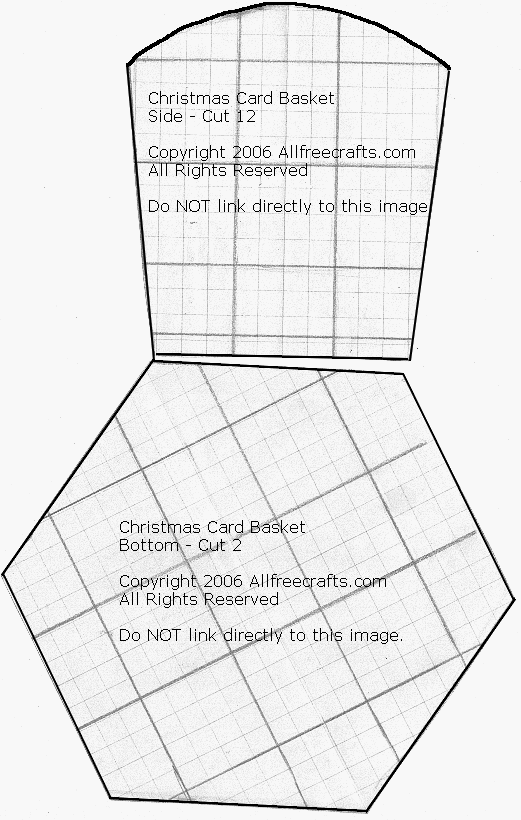 Christmas Card Basket
Side - Cut 12

Copyright 2006 Allfreecrafts.com
All Rights Reserved

Do NOT link directly to this image

Christmas Card Basket
Bottom - Cut 2

Copyright 2006 Allfreecrafts.com
All Rights Reserved

Do NOT link directly to this image.